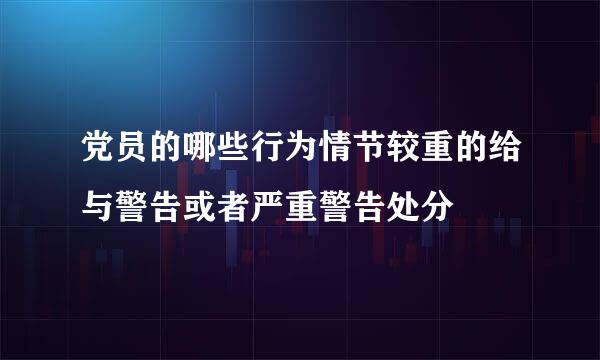 党员的哪些行为情节较重的给与警告或者严重警告处分